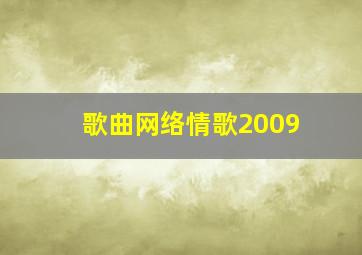 歌曲网络情歌2009